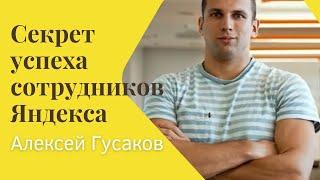 Секрет успеха сотрудников Яндекса

Алексей Гусаков